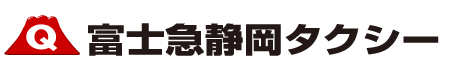 Q 富士急静岡タクシー